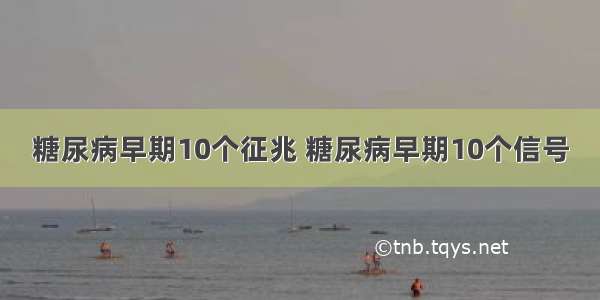 糖尿病早期10个征兆 糖尿病早期10个信号

©tnb.tqys.net